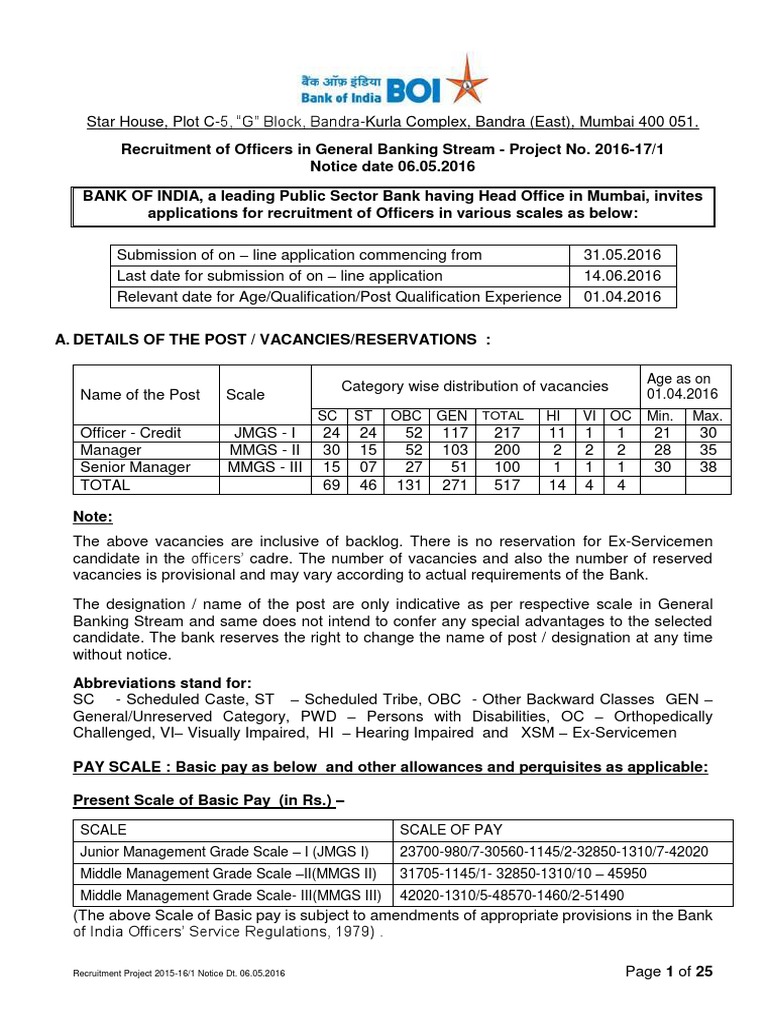 बैंक ऑफ़ इंडिया
Bank of India BOI

Star House, Plot C-5, "G" Block, Bandra-Kurla Complex, Bandra (East), Mumbai 400 051.

Recruitment of Officers in General Banking Stream - Project No. 2016-17/1
Notice date 06.05.2016

BANK OF INDIA, a leading Public Sector Bank having Head Office in Mumbai, invites applications for recruitment of Officers in various scales as below:

| Submission of on – line application commencing from | 31.05.2016 |
|---|---|
| Last date for submission of on – line application | 14.06.2016 |
| Relevant date for Age/Qualification/Post Qualification Experience | 01.04.2016 |

A. DETAILS OF THE POST / VACANCIES/RESERVATIONS :

| Name of the Post | Scale | Category wise distribution of vacancies | | | | | | | | Age as on 01.04.2016 | |
|---|---|---|---|---|---|---|---|---|---|---|---|
| | | SC | ST | OBC | GEN | TOTAL | HI | VI | OC | Min. | Max. |
| Officer - Credit | JMGS - I | 24 | 24 | 52 | 117 | 217 | 11 | 1 | 1 | 21 | 30 |
| Manager | MMGS - II | 30 | 15 | 52 | 103 | 200 | 2 | 2 | 2 | 28 | 35 |
| Senior Manager | MMGS - III | 15 | 07 | 27 | 51 | 100 | 1 | 1 | 1 | 30 | 38 |
| TOTAL | | 69 | 46 | 131 | 271 | 517 | 14 | 4 | 4 | | |

Note:
The above vacancies are inclusive of backlog. There is no reservation for Ex-Servicemen candidate in the officers' cadre. The number of vacancies and also the number of reserved vacancies is provisional and may vary according to actual requirements of the Bank.

The designation / name of the post are only indicative as per respective scale in General Banking Stream and same does not intend to confer any special advantages to the selected candidate. The bank reserves the right to change the name of post / designation at any time without notice.

Abbreviations stand for:
SC - Scheduled Caste, ST – Scheduled Tribe, OBC - Other Backward Classes GEN – General/Unreserved Category, PWD – Persons with Disabilities, OC – Orthopedically Challenged, VI– Visually Impaired, HI – Hearing Impaired and XSM – Ex-Servicemen

PAY SCALE : Basic pay as below and other allowances and perquisites as applicable:

Present Scale of Basic Pay (in Rs.) –

| SCALE | SCALE OF PAY |
|---|---|
| Junior Management Grade Scale – I (JMGS I) | 23700-980/7-30560-1145/2-32850-1310/7-42020 |
| Middle Management Grade Scale –II(MMGS II) | 31705-1145/1- 32850-1310/10 – 45950 |
| Middle Management Grade Scale- III(MMGS III) | 42020-1310/5-48570-1460/2-51490 |

(The above Scale of Basic pay is subject to amendments of appropriate provisions in the Bank of India Officers' Service Regulations, 1979) .

Recruitment Project 2015-16/1 Notice Dt. 06.05.2016
Page 1 of 25